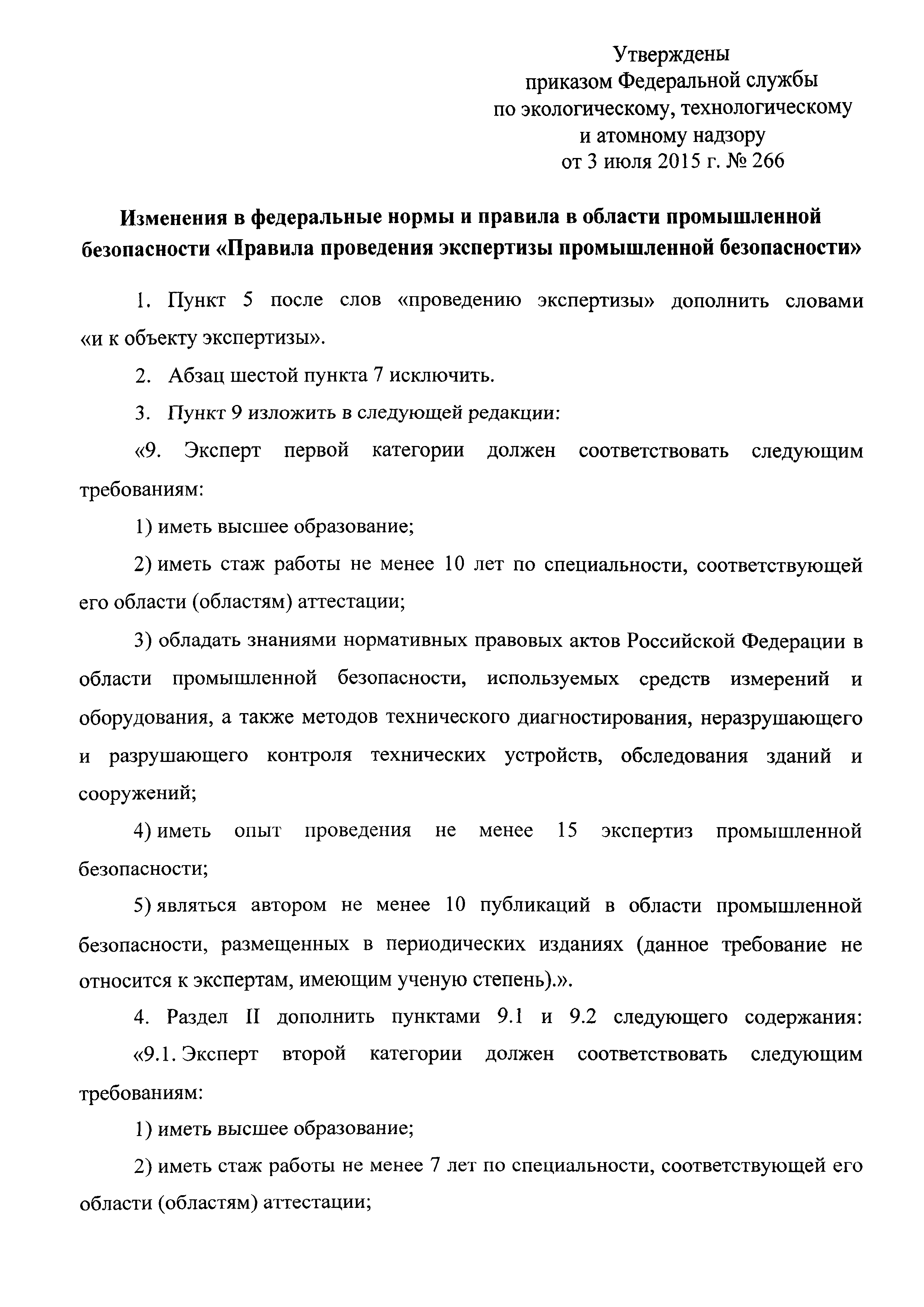 Утверждены
приказом Федеральной службы
по экологическому, технологическому
и атомному надзору
от 3 июля 2015 г. № 266

Изменения в федеральные нормы и правила в области промышленной безопасности «Правила проведения экспертизы промышленной безопасности»

1. Пункт 5 после слов «проведению экспертизы» дополнить словами «и к объекту экспертизы».

2. Абзац шестой пункта 7 исключить.

3. Пункт 9 изложить в следующей редакции:

«9. Эксперт первой категории должен соответствовать следующим требованиям:

1) иметь высшее образование;

2) иметь стаж работы не менее 10 лет по специальности, соответствующей его области (областям) аттестации;

3) обладать знаниями нормативных правовых актов Российской Федерации в области промышленной безопасности, используемых средств измерений и оборудования, а также методов технического диагностирования, неразрушающего и разрушающего контроля технических устройств, обследования зданий и сооружений;

4) иметь опыт проведения не менее 15 экспертиз промышленной безопасности;

5) являться автором не менее 10 публикаций в области промышленной безопасности, размещенных в периодических изданиях (данное требование не относится к экспертам, имеющим ученую степень).».

4. Раздел II дополнить пунктами 9.1 и 9.2 следующего содержания:

«9.1. Эксперт второй категории должен соответствовать следующим требованиям:

1) иметь высшее образование;

2) иметь стаж работы не менее 7 лет по специальности, соответствующей его области (областям) аттестации;